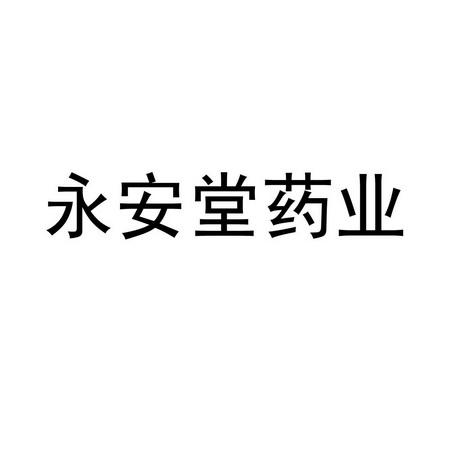 永安堂药业